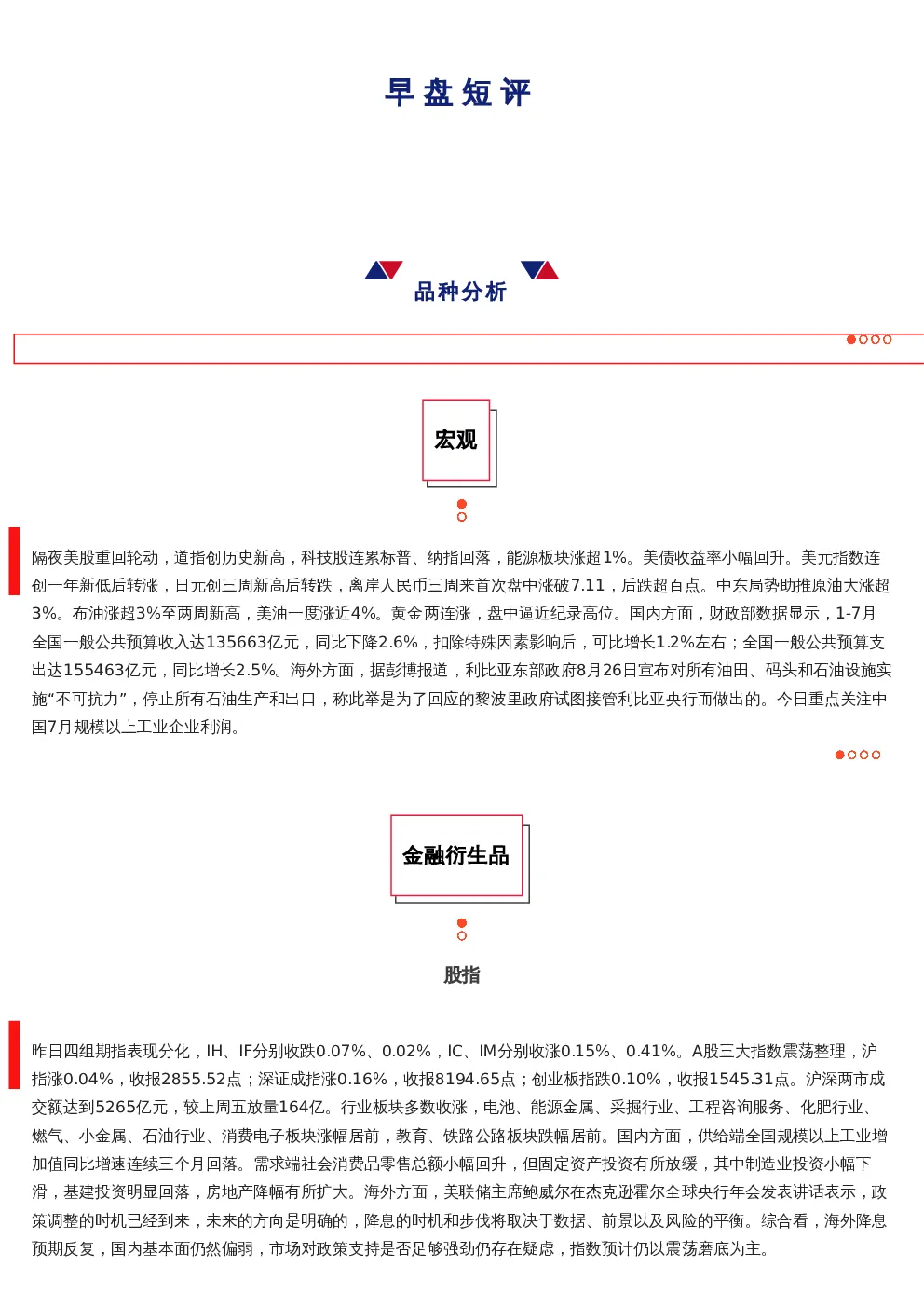 早盘短评

品种分析

宏观

隔夜美股重回轮动，道指创历史新高，科技股连累标普、纳指回落，能源板块涨超1%。美债收益率小幅回升。美元指数连创一年新低后转涨，日元创三周新高后转跌，离岸人民币三周来首次盘中涨破7.11，后跌超百点。中东局势助推原油大涨超3%。布油涨超3%至两周新高，美油一度涨近4%。黄金两连涨，盘中逼近纪录高位。国内方面，财政部数据显示，1-7月全国一般公共预算收入达135663亿元，同比下降2.6%，扣除特殊因素影响后，可比增长1.2%左右；全国一般公共预算支出达155463亿元，同比增长2.5%。海外方面，据彭博报道，利比亚东部政府8月26日宣布对所有油田、码头和石油设施实施“不可抗力”，停止所有石油生产和出口，称此举是为了回应的黎波里政府试图接管利比亚央行而做出的。今日重点关注中国7月规模以上工业企业利润。

金融衍生品

股指

昨日四组期指表现分化，IH、IF分别收跌0.07%、0.02%，IC、IM分别收涨0.15%、0.41%。A股三大指数震荡整理，沪指涨0.04%，收报2855.52点；深证成指涨0.16%，收报8194.65点；创业板指跌0.10%，收报1545.31点。沪深两市成交额达到5265亿元，较上周五放量164亿。行业板块多数收涨，电池、能源金属、采掘行业、工程咨询服务、化肥行业、燃气、小金属、石油行业、消费电子板块涨幅居前，教育、铁路公路板块跌幅居前。国内方面，供给端全国规模以上工业增加值同比增速连续三个月回落。需求端社会消费品零售总额小幅回升，但固定资产投资有所放缓，其中制造业投资小幅下滑，基建投资明显回落，房地产降幅有所扩大。海外方面，美联储主席鲍威尔在杰克逊霍尔全球央行年会发表讲话表示，政策调整的时机已经到来，未来的方向是明确的，降息的时机和步伐将取决于数据、前景以及风险的平衡。综合看，海外降息预期反复，国内基本面仍然偏弱，市场对政策支持是否足够强劲仍存在疑虑，指数预计仍以震荡磨底为主。